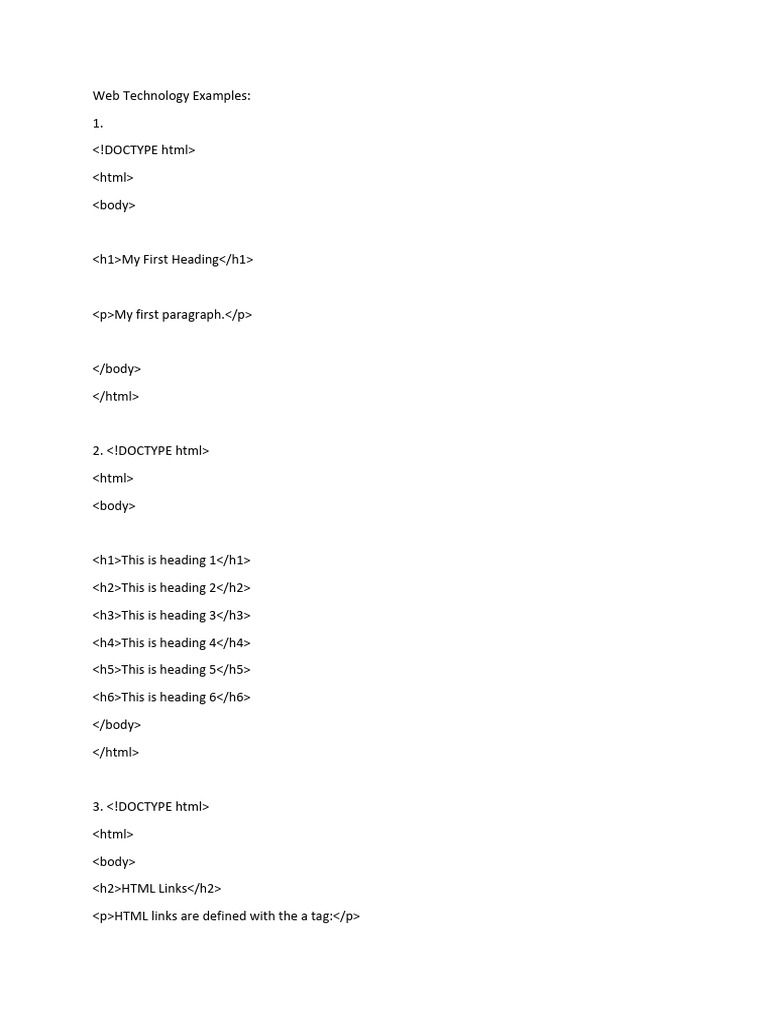 Web Technology Examples:

1.

<!DOCTYPE html>

<html>

<body>

<h1>My First Heading</h1>

<p>My first paragraph.</p>

</body>

</html>

2. <!DOCTYPE html>

<html>

<body>

<h1>This is heading 1</h1>

<h2>This is heading 2</h2>

<h3>This is heading 3</h3>

<h4>This is heading 4</h4>

<h5>This is heading 5</h5>

<h6>This is heading 6</h6>

</body>

</html>

3. <!DOCTYPE html>

<html>

<body>

<h2>HTML Links</h2>

<p>HTML links are defined with the a tag:</p>